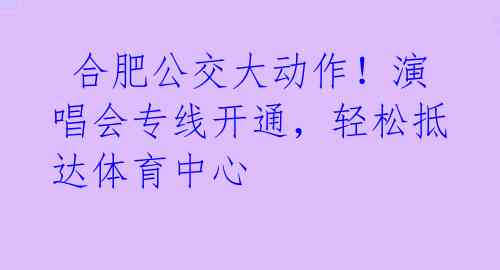 合肥公交大动作！演唱会专线开通，轻松抵达体育中心